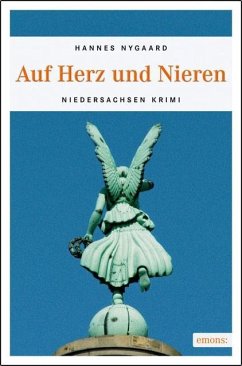 HANNES NYGAARD

Auf Herz und Nieren

NIEDERSACHSEN KRIMI

emons: